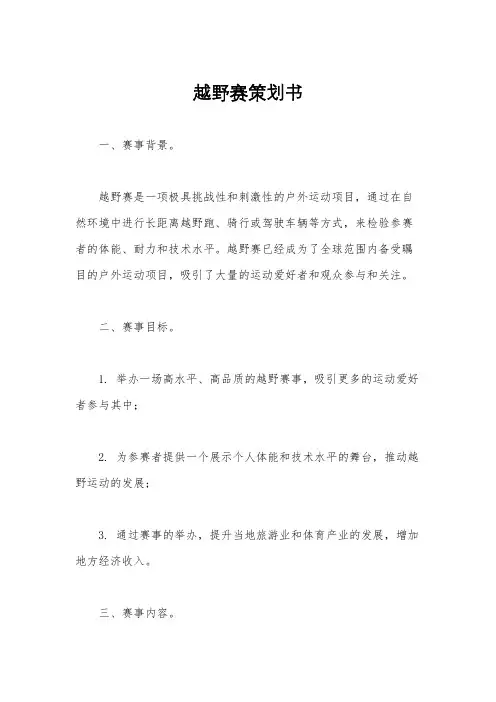 越野赛策划书

一、赛事背景。

越野赛是一项极具挑战性和刺激性的户外运动项目，通过在自然环境中进行长距离越野跑、骑行或驾驶车辆等方式，来检验参赛者的体能、耐力和技术水平。越野赛已经成为了全球范围内备受瞩目的户外运动项目，吸引了大量的运动爱好者和观众参与和关注。

二、赛事目标。

1. 举办一场高水平、高品质的越野赛事，吸引更多的运动爱好者参与其中；

2. 为参赛者提供一个展示个人体能和技术水平的舞台，推动越野运动的发展；

3. 通过赛事的举办，提升当地旅游业和体育产业的发展，增加地方经济收入。

三、赛事内容。